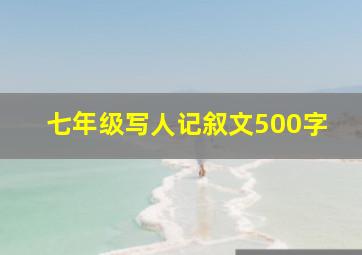 七年级写人记叙文500字